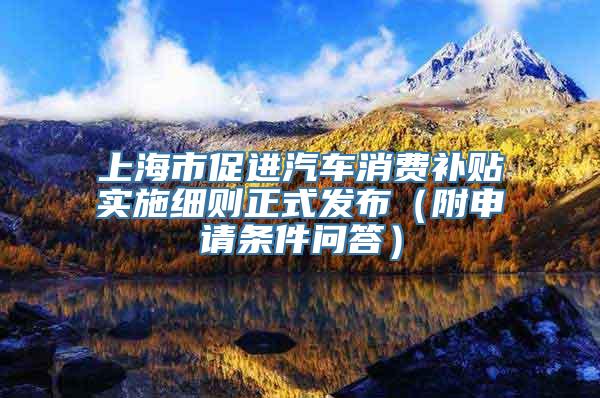 上海市促进汽车消费补贴实施细则正式发布（附申请条件问答）